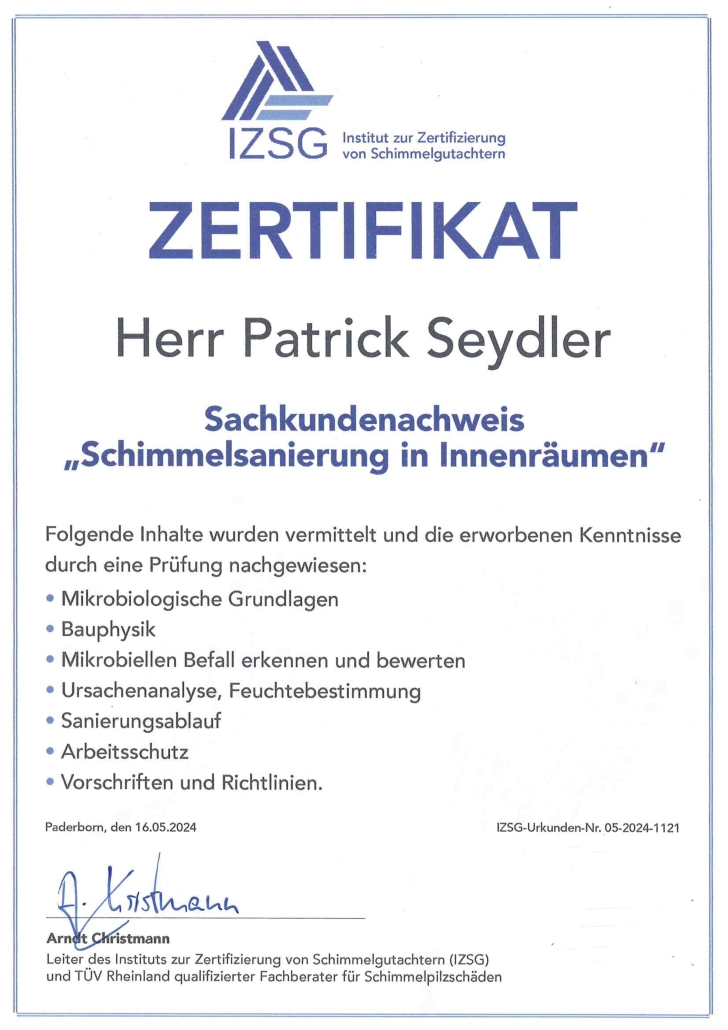 IZSG Institut zur Zertifizierung von Schimmelgutachtern

ZERTIFIKAT

Herr Patrick Seydler

Sachkundenachweis
„Schimmelsanierung in Innenräumen"

Folgende Inhalte wurden vermittelt und die erworbenen Kenntnisse durch eine Prüfung nachgewiesen:

• Mikrobiologische Grundlagen
• Bauphysik
• Mikrobiellen Befall erkennen und bewerten
• Ursachenanalyse, Feuchtebestimmung
• Sanierungsablauf
• Arbeitsschutz
• Vorschriften und Richtlinien.

Paderborn, den 16.05.2024

IZSG-Urkunden-Nr. 05-2024-1121

A. Christmann

Arndt Christmann
Leiter des Instituts zur Zertifizierung von Schimmelgutachtern (IZSG) und TÜV Rheinland qualifizierter Fachberater für Schimmelpilzschäden